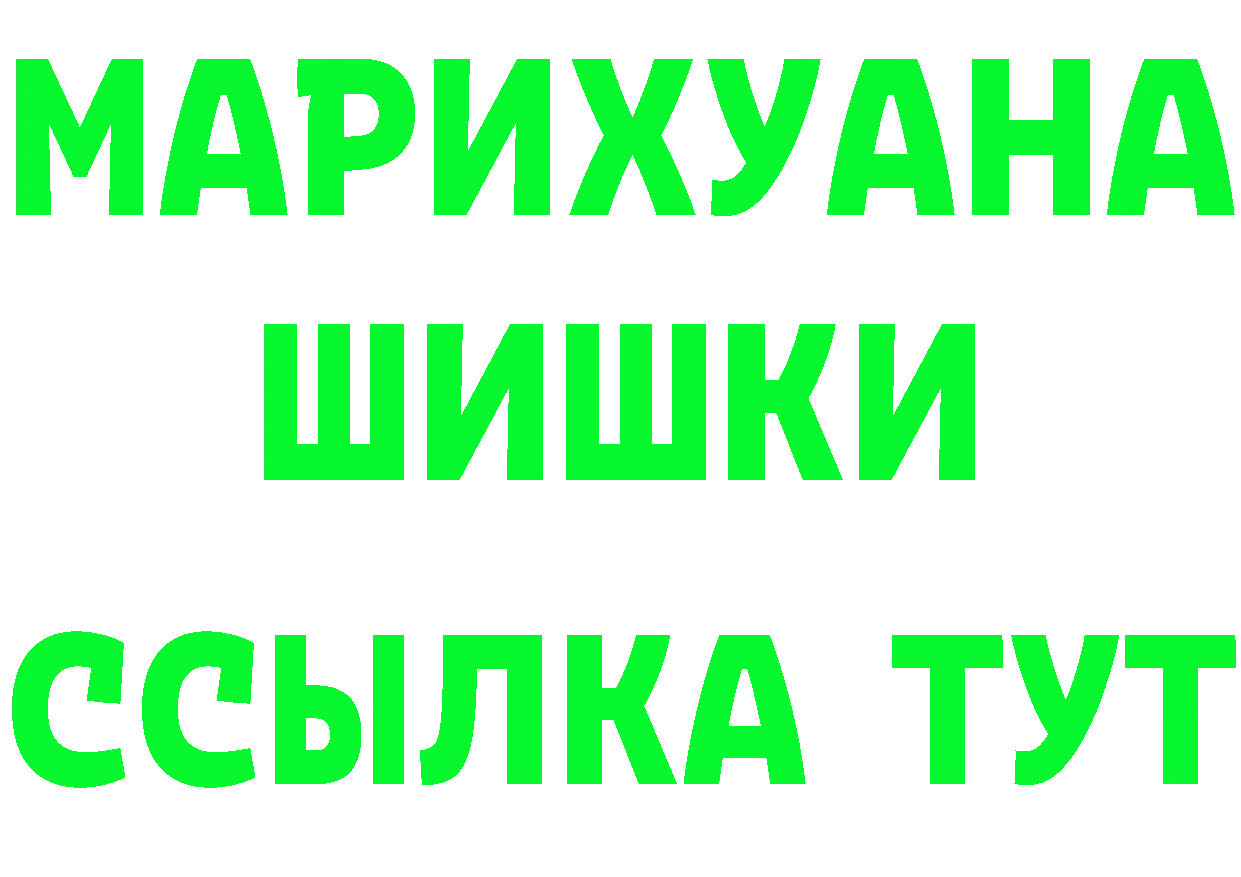 МАРИХУАНА
ШИШКИ
ССЫЛКА ТУТ